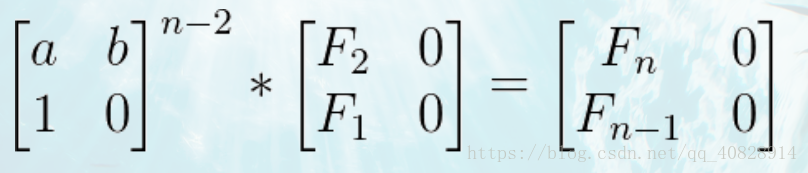 $\begin{bmatrix} a & b \\ 1 & 0 \end{bmatrix}^{n-2} * \begin{bmatrix} F_2 & 0 \\ F_1 & 0 \end{bmatrix} = \begin{bmatrix} F_n & 0 \\ F_{n-1} & 0 \end{bmatrix}$

https://blog.csdn.net/qq_40828914